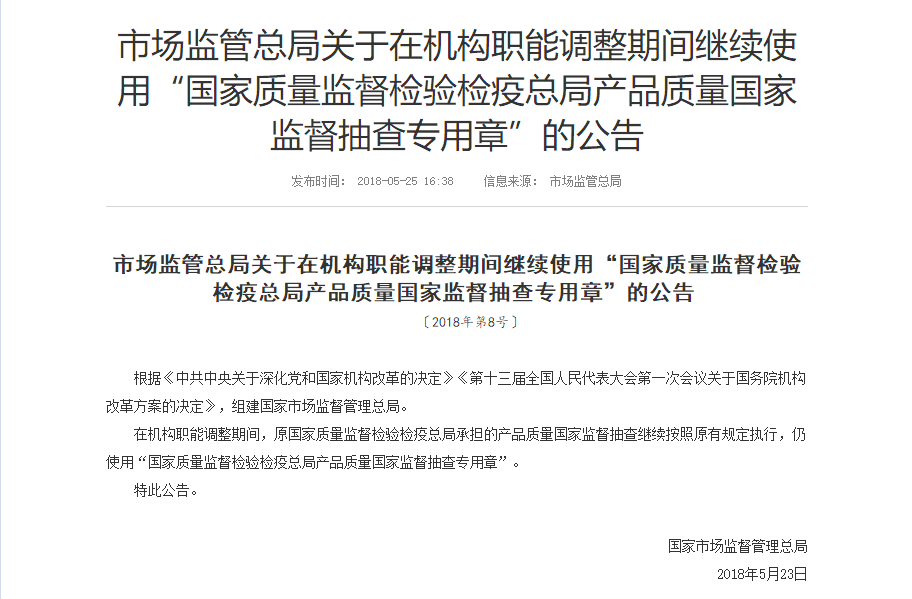 市场监管总局关于在机构职能调整期间继续使用“国家质量监督检验检疫总局产品质量国家监督抽查专用章”的公告

发布时间： 2018-05-25 16:38　　信息来源： 市场监管总局

市场监管总局关于在机构职能调整期间继续使用“国家质量监督检验检疫总局产品质量国家监督抽查专用章”的公告

〔2018年第8号〕

根据《中共中央关于深化党和国家机构改革的决定》《第十三届全国人民代表大会第一次会议关于国务院机构改革方案的决定》，组建国家市场监督管理总局。

在机构职能调整期间，原国家质量监督检验检疫总局承担的产品质量国家监督抽查继续按照原有规定执行，仍使用“国家质量监督检验检疫总局产品质量国家监督抽查专用章”。

特此公告。

国家市场监督管理总局

2018年5月23日